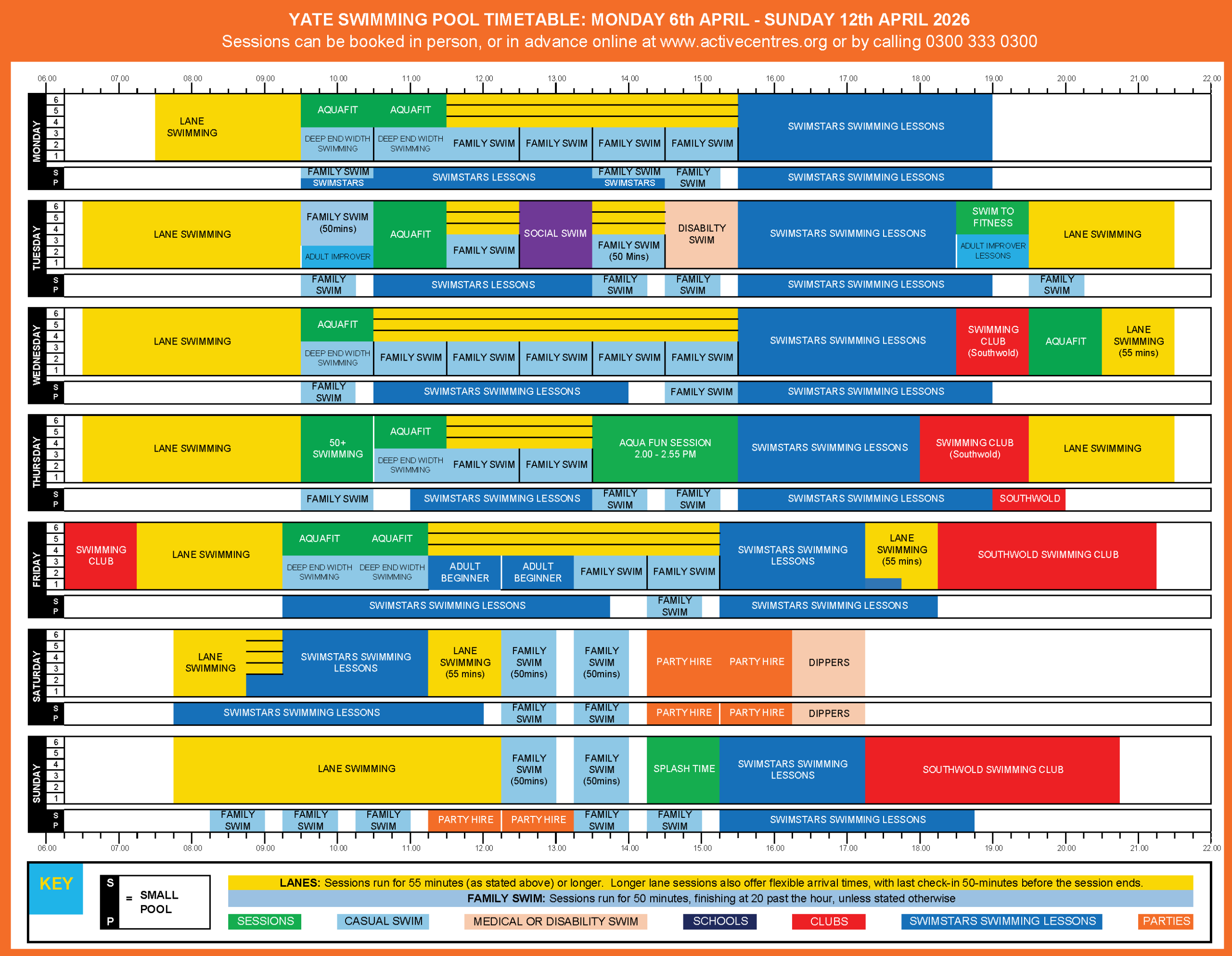 YATE SWIMMING POOL TIMETABLE: MONDAY 6th APRIL - SUNDAY 12th APRIL 2026
Sessions can be booked in person, or in advance online at www.activecentres.org or by calling 0300 333 0300

06.00 07.00 08.00 09.00 10.00 11.00 12.00 13.00 14.00 15.00 16.00 17.00 18.00 19.00 20.00 21.00 22.00

MONDAY
6 5 4 3 2 1
LANE SWIMMING
AQUAFIT
AQUAFIT
DEEP END WIDTH SWIMMING
DEEP END WIDTH SWIMMING
FAMILY SWIM
FAMILY SWIM
FAMILY SWIM
FAMILY SWIM
SWIMSTARS SWIMMING LESSONS
S P
FAMILY SWIM
SWIMSTARS
SWIMSTARS LESSONS
FAMILY SWIM
SWIMSTARS
FAMILY SWIM
SWIMSTARS SWIMMING LESSONS

TUESDAY
6 5 4 3 2 1
LANE SWIMMING
FAMILY SWIM (50mins)
ADULT IMPROVER
AQUAFIT
FAMILY SWIM
SOCIAL SWIM
FAMILY SWIM (50 Mins)
DISABILTY SWIM
SWIMSTARS SWIMMING LESSONS
SWIM TO FITNESS
ADULT IMPROVER LESSONS
LANE SWIMMING
S P
FAMILY SWIM
SWIMSTARS LESSONS
FAMILY SWIM
FAMILY SWIM
SWIMSTARS SWIMMING LESSONS
FAMILY SWIM

WEDNESDAY
6 5 4 3 2 1
LANE SWIMMING
AQUAFIT
DEEP END WIDTH SWIMMING
FAMILY SWIM
FAMILY SWIM
FAMILY SWIM
FAMILY SWIM
FAMILY SWIM
SWIMSTARS SWIMMING LESSONS
SWIMMING CLUB (Southwold)
AQUAFIT
LANE SWIMMING (55 mins)
S P
FAMILY SWIM
SWIMSTARS SWIMMING LESSONS
FAMILY SWIM
SWIMSTARS SWIMMING LESSONS

THURSDAY
6 5 4 3 2 1
LANE SWIMMING
50+ SWIMMING
AQUAFIT
DEEP END WIDTH SWIMMING
FAMILY SWIM
FAMILY SWIM
AQUA FUN SESSION 2.00 - 2.55 PM
SWIMSTARS SWIMMING LESSONS
SWIMMING CLUB (Southwold)
LANE SWIMMING
S P
FAMILY SWIM
SWIMSTARS SWIMMING LESSONS
FAMILY SWIM
FAMILY SWIM
SWIMSTARS SWIMMING LESSONS
SOUTHWOLD

FRIDAY
6 5 4 3 2 1
SWIMMING CLUB
LANE SWIMMING
AQUAFIT
AQUAFIT
DEEP END WIDTH SWIMMING
DEEP END WIDTH SWIMMING
ADULT BEGINNER
ADULT BEGINNER
FAMILY SWIM
FAMILY SWIM
SWIMSTARS SWIMMING LESSONS
LANE SWIMMING (55 mins)
SOUTHWOLD SWIMMING CLUB
S P
SWIMSTARS SWIMMING LESSONS
FAMILY SWIM
SWIMSTARS SWIMMING LESSONS

SATURDAY
6 5 4 3 2 1
LANE SWIMMING
SWIMSTARS SWIMMING LESSONS
LANE SWIMMING (55 mins)
FAMILY SWIM (50mins)
FAMILY SWIM (50mins)
PARTY HIRE
PARTY HIRE
DIPPERS
S P
SWIMSTARS SWIMMING LESSONS
FAMILY SWIM
FAMILY SWIM
PARTY HIRE
PARTY HIRE
DIPPERS

SUNDAY
6 5 4 3 2 1
LANE SWIMMING
FAMILY SWIM (50mins)
FAMILY SWIM (50mins)
SPLASH TIME
SWIMSTARS SWIMMING LESSONS
SOUTHWOLD SWIMMING CLUB
S P
FAMILY SWIM
FAMILY SWIM
FAMILY SWIM
PARTY HIRE
PARTY HIRE
FAMILY SWIM
FAMILY SWIM
SWIMSTARS SWIMMING LESSONS

06.00 07.00 08.00 09.00 10.00 11.00 12.00 13.00 14.00 15.00 16.00 17.00 18.00 19.00 20.00 21.00 22.00

KEY
S P = SMALL POOL
LANES: Sessions run for 55 minutes (as stated above) or longer. Longer lane sessions also offer flexible arrival times, with last check-in 50-minutes before the session ends.
FAMILY SWIM: Sessions run for 50 minutes, finishing at 20 past the hour, unless stated otherwise
SESSIONS
CASUAL SWIM
MEDICAL OR DISABILITY SWIM
SCHOOLS
CLUBS
SWIMSTARS SWIMMING LESSONS
PARTIES